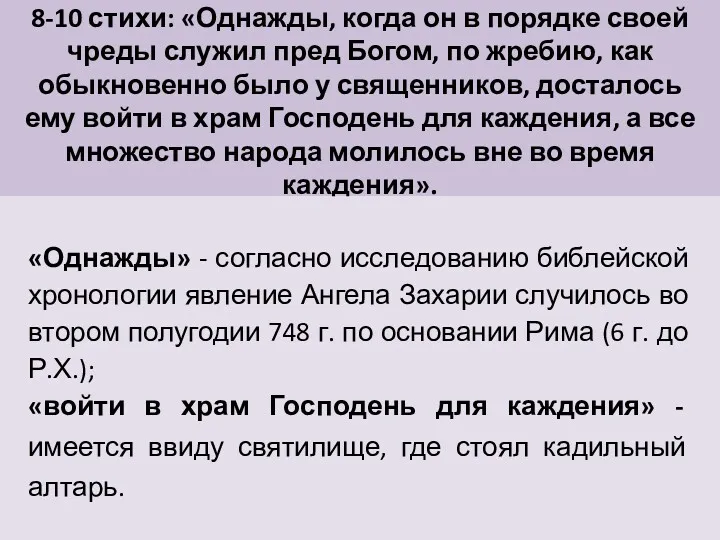 8-10 стихи: «Однажды, когда он в порядке своей чреды служил пред Богом, по жребию, как обыкновенно было у священников, досталось ему войти в храм Господень для каждения, а все множество народа молилось вне во время каждения».

«Однажды» - согласно исследованию библейской хронологии явление Ангела Захарии случилось во втором полугодии 748 г. по основании Рима (6 г. до Р.Х.);
«войти в храм Господень для каждения» - имеется ввиду святилище, где стоял кадильный алтарь.